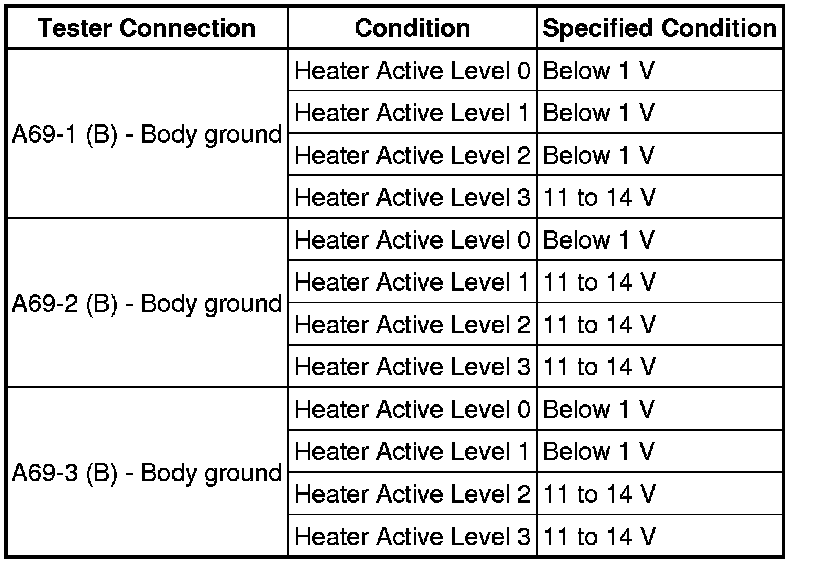 | Tester Connection | Condition | Specified Condition |
|---|---|---|
| A69-1 (B) - Body ground | Heater Active Level 0 | Below 1 V |
|  | Heater Active Level 1 | Below 1 V |
|  | Heater Active Level 2 | Below 1 V |
|  | Heater Active Level 3 | 11 to 14 V |
| A69-2 (B) - Body ground | Heater Active Level 0 | Below 1 V |
|  | Heater Active Level 1 | 11 to 14 V |
|  | Heater Active Level 2 | 11 to 14 V |
|  | Heater Active Level 3 | 11 to 14 V |
| A69-3 (B) - Body ground | Heater Active Level 0 | Below 1 V |
|  | Heater Active Level 1 | Below 1 V |
|  | Heater Active Level 2 | 11 to 14 V |
|  | Heater Active Level 3 | 11 to 14 V |